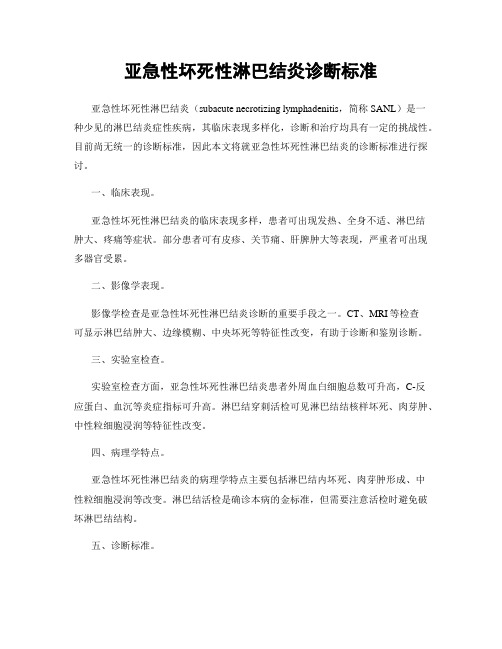 亚急性坏死性淋巴结炎诊断标准

亚急性坏死性淋巴结炎（subacute necrotizing lymphadenitis，简称 SANL）是一种少见的淋巴结炎症性疾病，其临床表现多样化，诊断和治疗均具有一定的挑战性。目前尚无统一的诊断标准，因此本文将就亚急性坏死性淋巴结炎的诊断标准进行探讨。

一、临床表现。

亚急性坏死性淋巴结炎的临床表现多样，患者可出现发热、全身不适、淋巴结肿大、疼痛等症状。部分患者可有皮疹、关节痛、肝脾肿大等表现，严重者可出现多器官受累。

二、影像学表现。

影像学检查是亚急性坏死性淋巴结炎诊断的重要手段之一。CT、MRI 等检查可显示淋巴结肿大、边缘模糊、中央坏死等特征性改变，有助于诊断和鉴别诊断。

三、实验室检查。

实验室检查方面，亚急性坏死性淋巴结炎患者外周血白细胞总数可升高，C-反应蛋白、血沉等炎症指标可升高。淋巴结穿刺活检可见淋巴结结核样坏死、肉芽肿、中性粒细胞浸润等特征性改变。

四、病理学特点。

亚急性坏死性淋巴结炎的病理学特点主要包括淋巴结内坏死、肉芽肿形成、中性粒细胞浸润等改变。淋巴结活检是确诊本病的金标准，但需要注意活检时避免破坏淋巴结结构。

五、诊断标准。